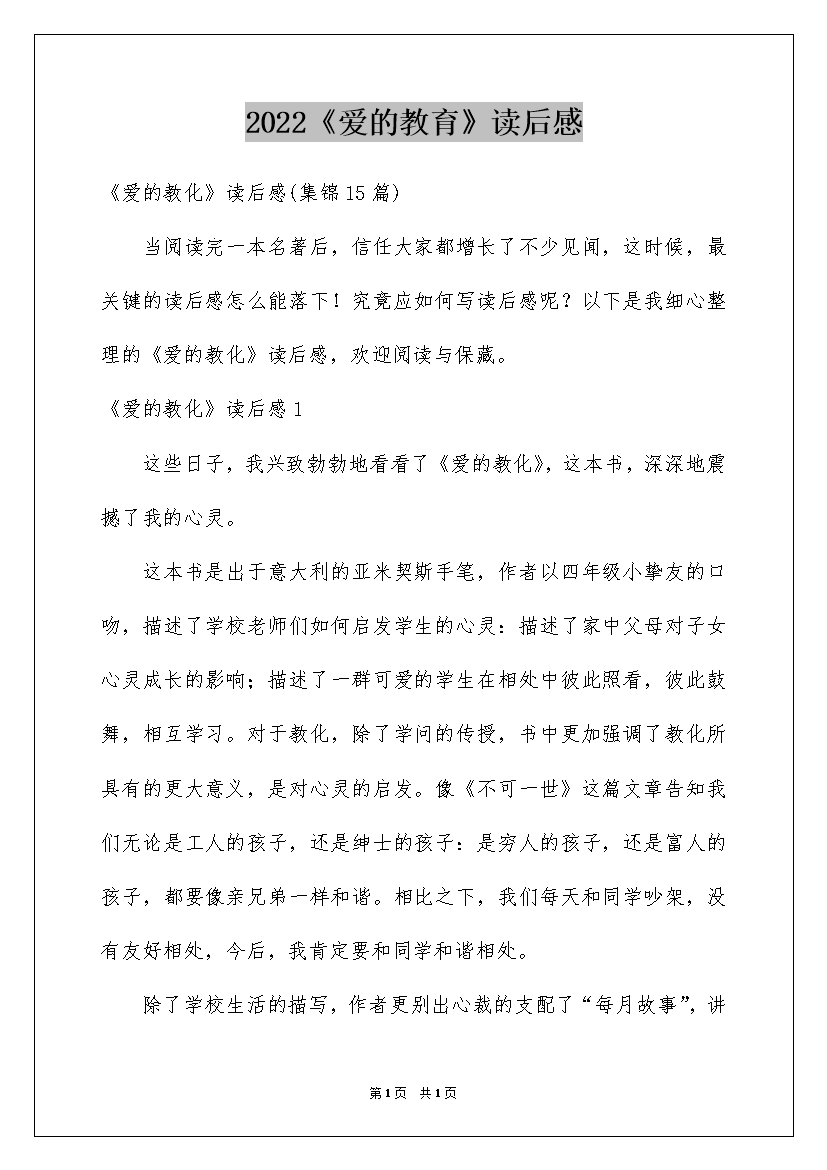 2022《爱的教育》读后感

《爱的教化》读后感(集锦15篇)

当阅读完一本名著后，信任大家都增长了不少见闻，这时候，最关键的读后感怎么能落下！究竟应如何写读后感呢？以下是我细心整理的《爱的教化》读后感，欢迎阅读与保藏。

《爱的教化》读后感1

这些日子，我兴致勃勃地看看了《爱的教化》，这本书，深深地震撼了我的心灵。

这本书是出于意大利的亚米契斯手笔，作者以四年级小挚友的口吻，描述了学校老师们如何启发学生的心灵：描述了家中父母对子女心灵成长的影响；描述了一群可爱的学生在相处中彼此照看，彼此鼓舞，相互学习。对于教化，除了学问的传授，书中更加强调了教化所具有的更大意义，是对心灵的启发。像《不可一世》这篇文章告知我们无论是工人的孩子，还是绅士的孩子：是穷人的孩子，还是富人的孩子，都要像亲兄弟一样和谐。相比之下，我们每天和同学吵架，没有友好相处，今后，我肯定要和同学和谐相处。

除了学校生活的描写，作者更别出心裁的支配了“每月故事”，讲

第1页 共1页